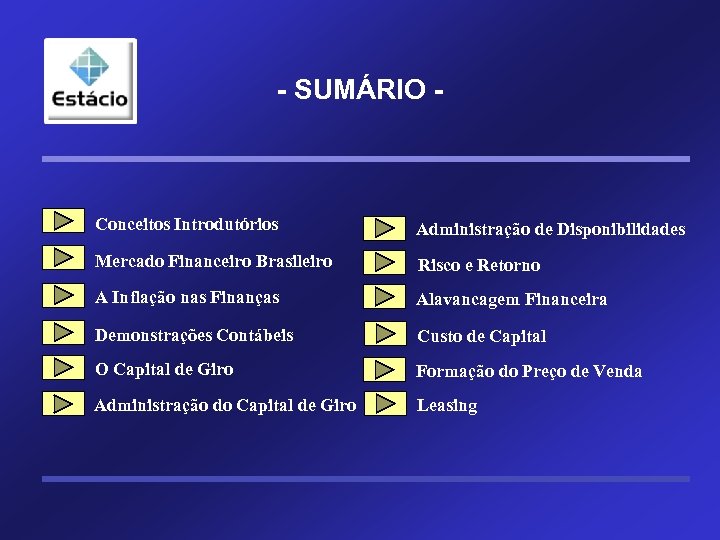 Estácio

- SUMÁRIO -

Conceitos Introdutórios

Mercado Financeiro Brasileiro

A Inflação nas Finanças

Demonstrações Contábeis

O Capital de Giro

Administração do Capital de Giro

Administração de Disponibilidades

Risco e Retorno

Alavancagem Financeira

Custo de Capital

Formação do Preço de Venda

Leasing